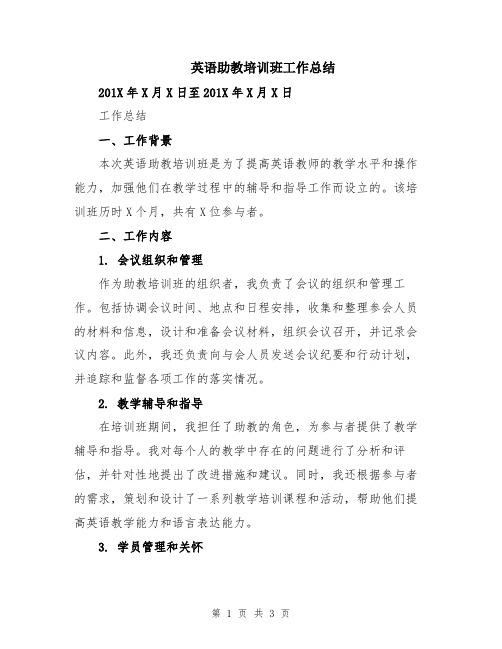 英语助教培训班工作总结

201X年X月X日至201X年X月X日

工作总结

一、工作背景

本次英语助教培训班是为了提高英语教师的教学水平和操作能力，加强他们在教学过程中的辅导和指导工作而设立的。该培训班历时X个月，共有X位参与者。

二、工作内容

1. 会议组织和管理

作为助教培训班的组织者，我负责了会议的组织和管理工作。包括协调会议时间、地点和日程安排，收集和整理参会人员的材料和信息，设计和准备会议材料，组织会议召开，并记录会议内容。此外，我还负责向与会人员发送会议纪要和行动计划，并追踪和监督各项工作的落实情况。

2. 教学辅导和指导

在培训班期间，我担任了助教的角色，为参与者提供了教学辅导和指导。我对每个人的教学中存在的问题进行了分析和评估，并针对性地提出了改进措施和建议。同时，我还根据参与者的需求，策划和设计了一系列教学培训课程和活动，帮助他们提高英语教学能力和语言表达能力。

3. 学员管理和关怀

第 1 页 共 3 页